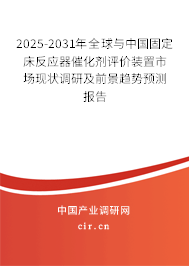 2025-2031年全球与中国固定床反应器催化剂评价装置市场现状调研及前景趋势预测报告

中国产业调研网

cir.cn